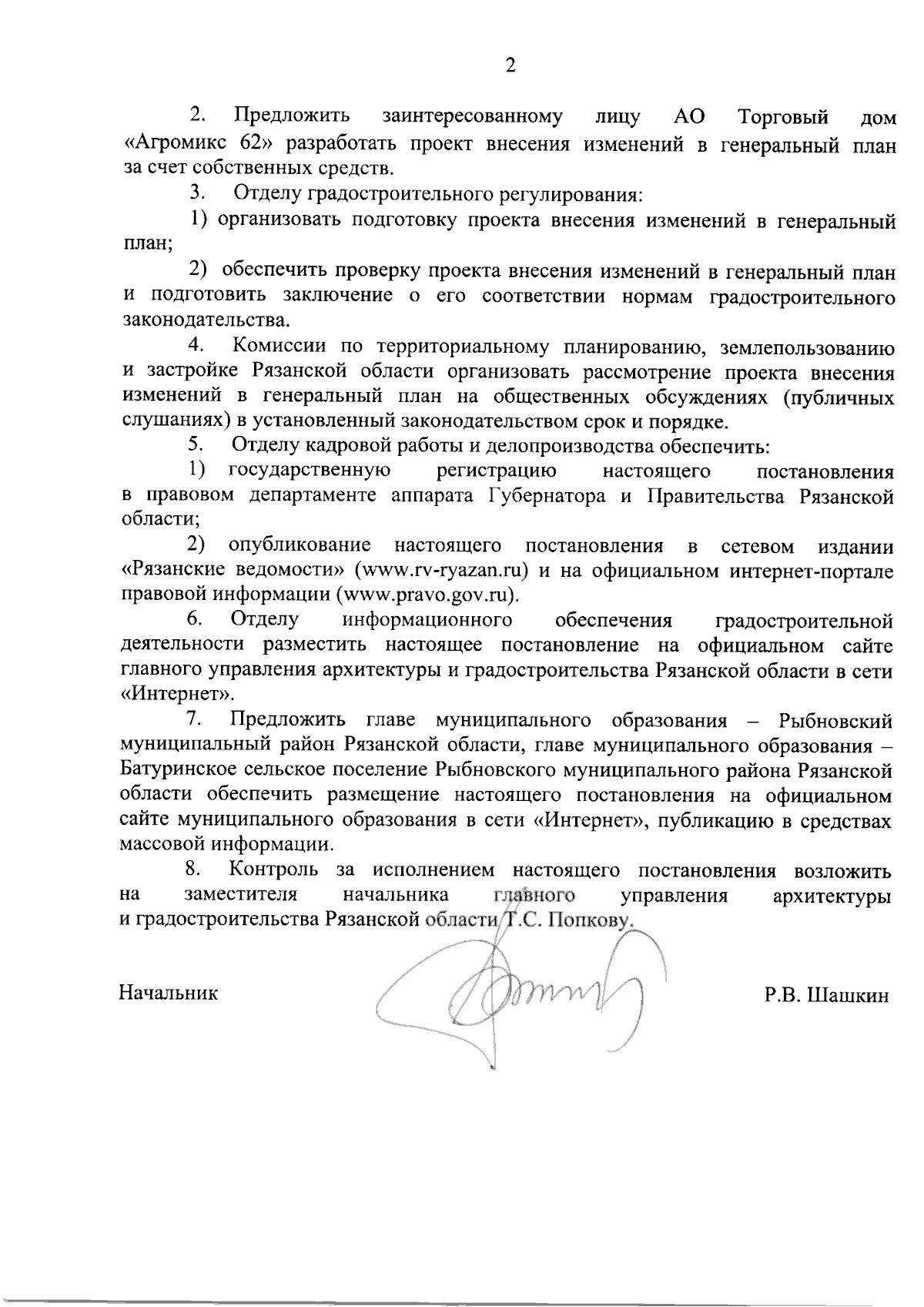 2

2. Предложить заинтересованному лицу АО Торговый дом «Агромикс 62» разработать проект внесения изменений в генеральный план за счет собственных средств.

3. Отделу градостроительного регулирования:

1) организовать подготовку проекта внесения изменений в генеральный план;

2) обеспечить проверку проекта внесения изменений в генеральный план и подготовить заключение о его соответствии нормам градостроительного законодательства.

4. Комиссии по территориальному планированию, землепользованию и застройке Рязанской области организовать рассмотрение проекта внесения изменений в генеральный план на общественных обсуждениях (публичных слушаниях) в установленный законодательством срок и порядке.

5. Отделу кадровой работы и делопроизводства обеспечить:

1) государственную регистрацию настоящего постановления в правовом департаменте аппарата Губернатора и Правительства Рязанской области;

2) опубликование настоящего постановления в сетевом издании «Рязанские ведомости» (www.rv-ryazan.ru) и на официальном интернет-портале правовой информации (www.pravo.gov.ru).

6. Отделу информационного обеспечения градостроительной деятельности разместить настоящее постановление на официальном сайте главного управления архитектуры и градостроительства Рязанской области в сети «Интернет».

7. Предложить главе муниципального образования – Рыбновский муниципальный район Рязанской области, главе муниципального образования – Батуринское сельское поселение Рыбновского муниципального района Рязанской области обеспечить размещение настоящего постановления на официальном сайте муниципального образования в сети «Интернет», публикацию в средствах массовой информации.

8. Контроль за исполнением настоящего постановления возложить на заместителя начальника главного управления архитектуры и градостроительства Рязанской области Т.С. Попкову.

Начальник Р.В. Шашкин